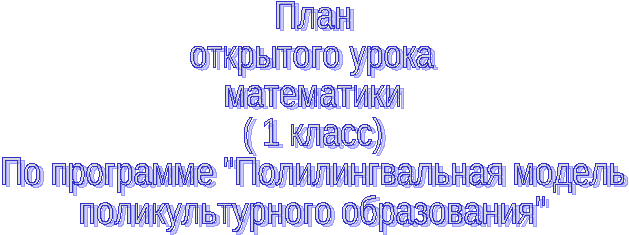 План
открытого урока
математики
( 1 класс)
По программе "Полилингвальная модель поликультурного образования"